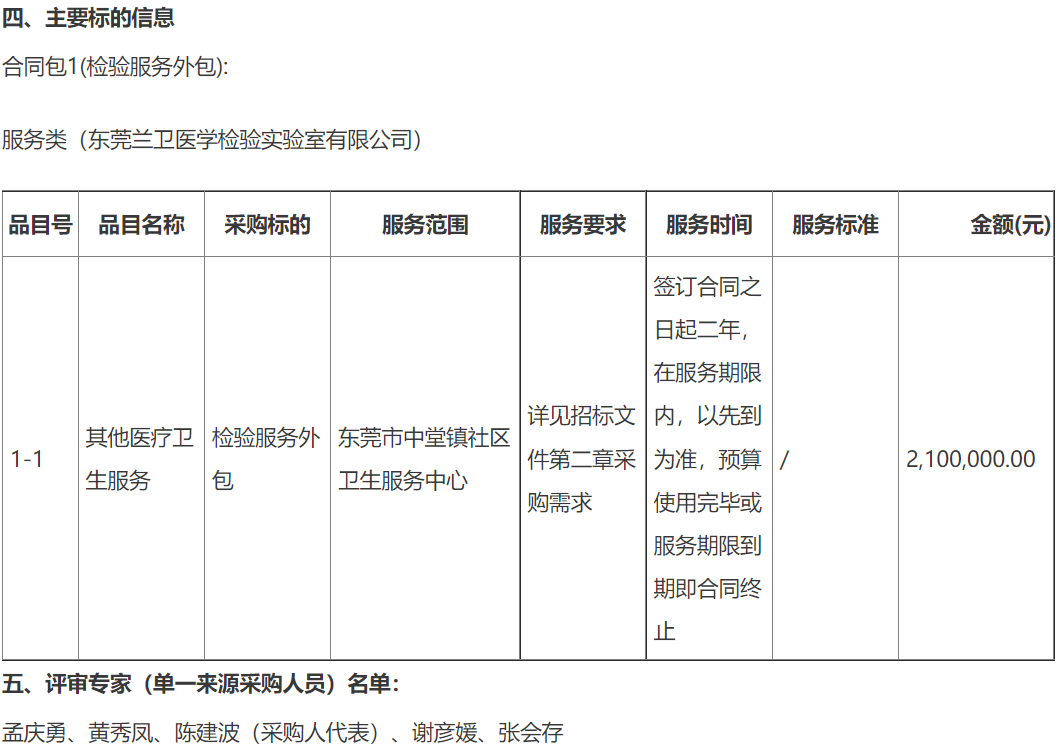 四、主要标的信息

合同包1(检验服务外包):

服务类（东莞兰卫医学检验实验室有限公司）

| 品目号 | 品目名称 | 采购标的 | 服务范围 | 服务要求 | 服务时间 | 服务标准 | 金额(元) |
|---|---|---|---|---|---|---|---|
| 1-1 | 其他医疗卫生服务 | 检验服务外包 | 东莞市中堂镇社区卫生服务中心 | 详见招标文件第二章采购需求 | 签订合同之日起二年，在服务期限内，以先到为准，预算使用完毕或服务期限到期即合同终止 | / | 2,100,000.00 |

五、评审专家（单一来源采购人员）名单:

孟庆勇、黄秀凤、陈建波（采购人代表）、谢彦媛、张会存